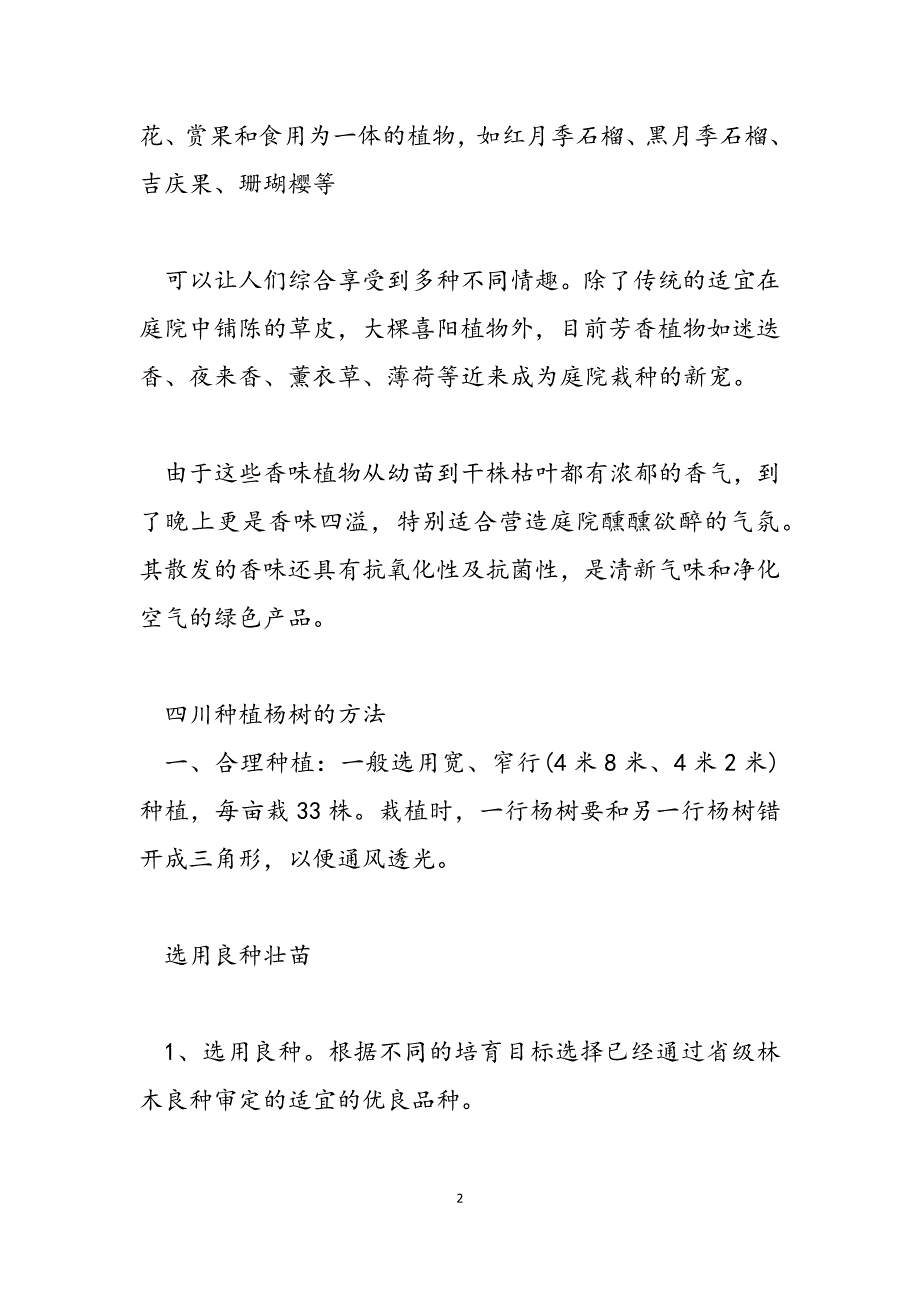 花、赏果和食用为一体的植物，如红月季石榴、黑月季石榴、吉庆果、珊瑚樱等

可以让人们综合享受到多种不同情趣。除了传统的适宜在庭院中铺陈的草皮，大棵喜阳植物外，目前芳香植物如迷迭香、夜来香、薰衣草、薄荷等近来成为庭院栽种的新宠。

由于这些香味植物从幼苗到干株枯叶都有浓郁的香气，到了晚上更是香味四溢，特别适合营造庭院醺醺欲醉的气氛。其散发的香味还具有抗氧化性及抗菌性，是清新气味和净化空气的绿色产品。

四川种植杨树的方法

一、合理种植：一般选用宽、窄行(4 米 8 米、4 米 2 米)种植，每亩栽 33 株。栽植时，一行杨树要和另一行杨树错开成三角形，以便通风透光。

选用良种壮苗

1、选用良种。根据不同的培育目标选择已经通过省级林木良种审定的适宜的优良品种。

2